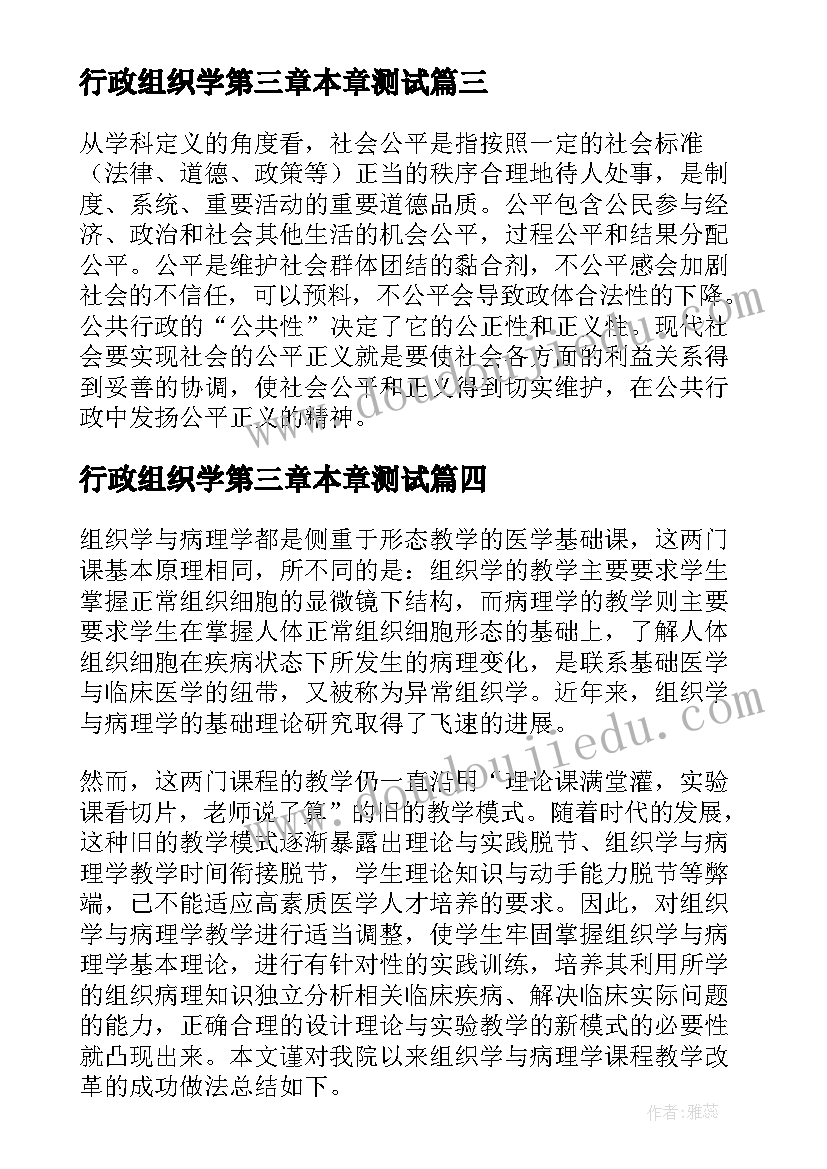 行政组织学第三章本章测试篇三

从学科定义的角度看，社会公平是指按照一定的社会标准（法律、道德、政策等）正当的秩序合理地待人处事，是制度、系统、重要活动的重要道德品质。公平包含公民参与经济、政治和社会其他生活的机会公平，过程公平和结果分配公平。公平是维护社会群体团结的黏合剂，不公平感会加剧社会的不信任，可以预料，不公平会导致政体合法性的下降。公共行政的“公共性”决定了它的公正性和正义性。现代社会要实现社会的公平正义就是要使社会各方面的利益关系得到妥善的协调，使社会公平和正义得到切实维护，在公共行政中发扬公平正义的精神。

行政组织学第三章本章测试篇四

组织学与病理学都是侧重于形态教学的医学基础课，这两门课基本原理相同，所不同的是：组织学的教学主要要求学生掌握正常组织细胞的显微镜下结构，而病理学的教学则主要要求学生在掌握人体正常组织细胞形态的基础上，了解人体组织细胞在疾病状态下所发生的病理变化，是联系基础医学与临床医学的纽带，又被称为异常组织学。近年来，组织学与病理学的基础理论研究取得了飞速的进展。

然而，这两门课程的教学仍一直沿用“理论课满堂灌，实验课看切片，老师说了算”的旧的教学模式。随着时代的发展，这种旧的教学模式逐渐暴露出理论与实践脱节、组织学与病理学教学时间衔接脱节，学生理论知识与动手能力脱节等弊端，已不能适应高素质医学人才培养的要求。因此，对组织学与病理学教学进行适当调整，使学生牢固掌握组织学与病理学基本理论，进行有针对性的实践训练，培养其利用所学的组织病理知识独立分析相关临床疾病、解决临床实际问题的能力，正确合理的设计理论与实验教学的新模式的必要性就凸现出来。本文谨对我院以来组织学与病理学课程教学改革的成功做法总结如下。

作者：雅蕊